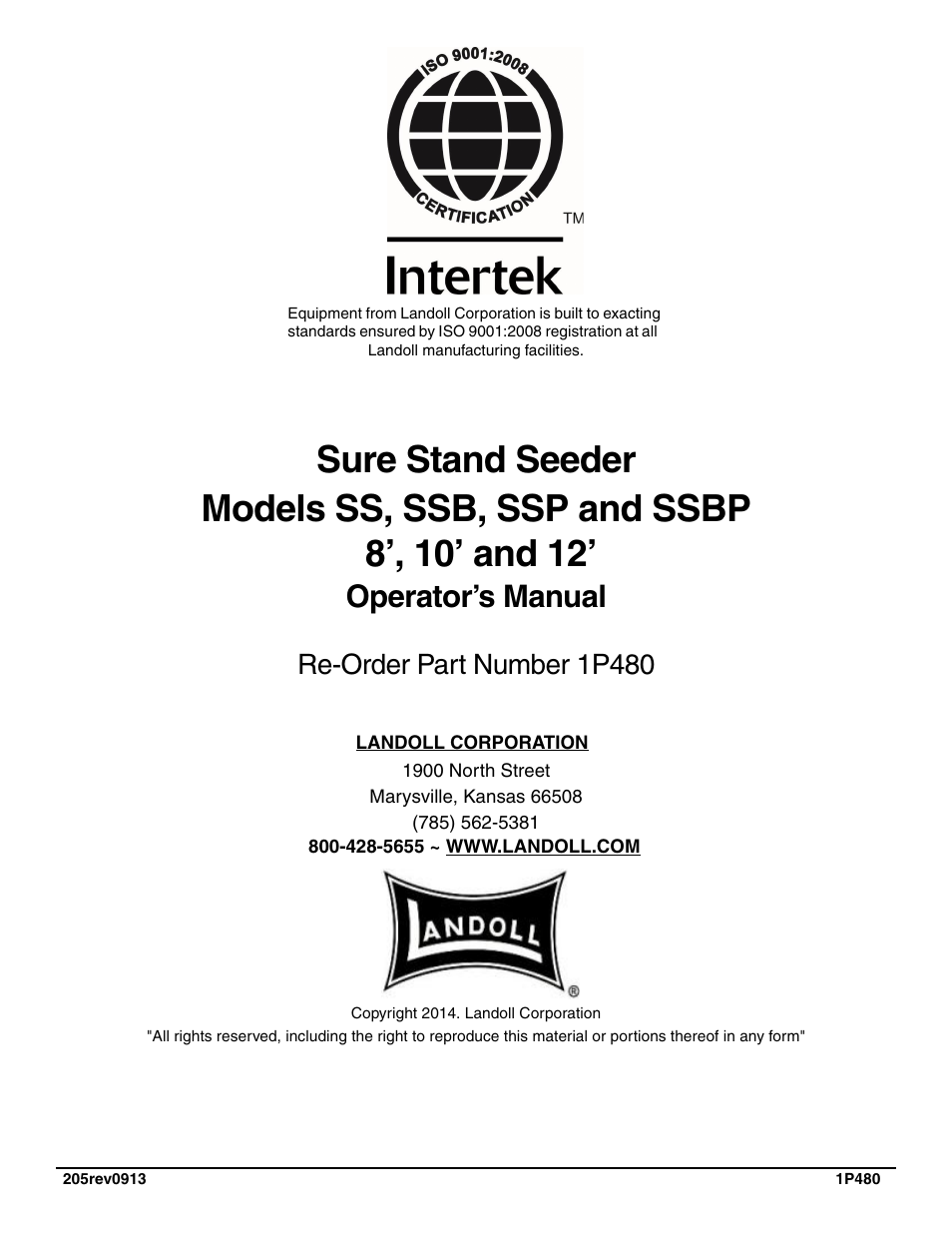 ISO 9001:2008
CERTIFICATION
TM
Intertek

Equipment from Landoll Corporation is built to exacting standards ensured by ISO 9001:2008 registration at all Landoll manufacturing facilities.

Sure Stand Seeder
Models SS, SSB, SSP and SSBP
8’, 10’ and 12’
Operator’s Manual

Re-Order Part Number 1P480

LANDOLL CORPORATION
1900 North Street
Marysville, Kansas 66508
(785) 562-5381
800-428-5655 ~ WWW.LANDOLL.COM

LANDOLL
®

Copyright 2014. Landoll Corporation
"All rights reserved, including the right to reproduce this material or portions thereof in any form"

205rev0913
1P480